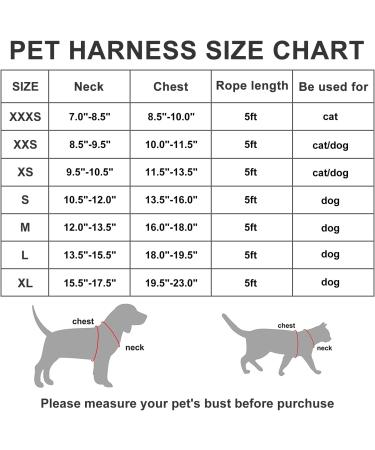 PET HARNESS SIZE CHART

| SIZE | Neck | Chest | Rope length | Be used for |
|---|---|---|---|---|
| XXXS | 7.0"-8.5" | 8.5"-10.0" | 5ft | cat |
| XXS | 8.5"-9.5" | 10.0"-11.5" | 5ft | cat/dog |
| XS | 9.5"-10.5" | 11.5"-13.5" | 5ft | cat/dog |
| S | 10.5"-12.0" | 13.5"-16.0" | 5ft | dog |
| M | 12.0"-13.5" | 16.0"-18.0" | 5ft | dog |
| L | 13.5"-15.5" | 18.0"-19.5" | 5ft | dog |
| XL | 15.5"-17.5" | 19.5"-23.0" | 5ft | dog |

chest
neck

chest
neck

Please measure your pet's bust before purchuse